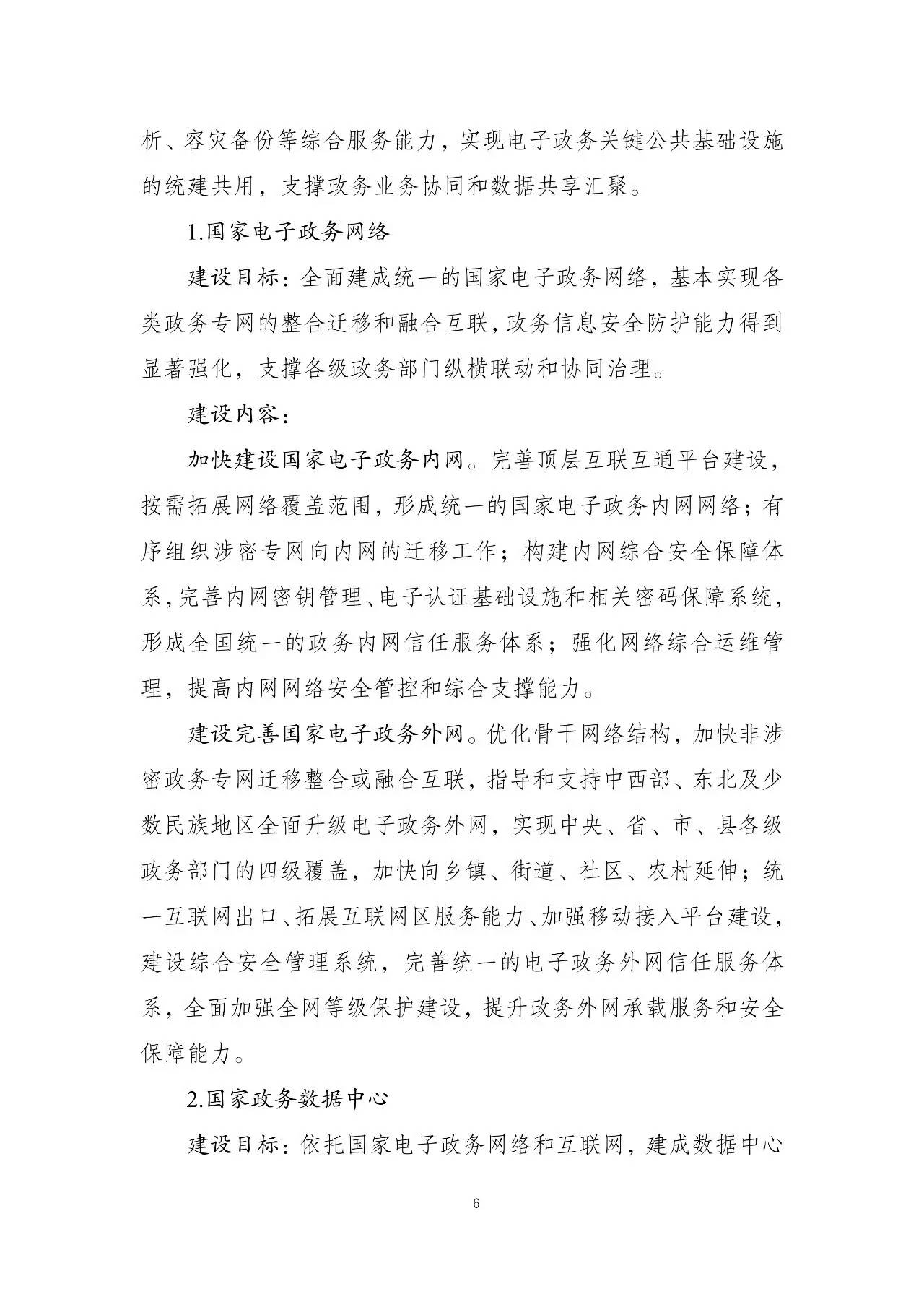 析、容灾备份等综合服务能力，实现电子政务关键公共基础设施的统建共用，支撑政务业务协同和数据共享汇聚。

1.国家电子政务网络

建设目标：全面建成统一的国家电子政务网络，基本实现各类政务专网的整合迁移和融合互联，政务信息安全防护能力得到显著强化，支撑各级政务部门纵横联动和协同治理。

建设内容：

加快建设国家电子政务内网。完善顶层互联互通平台建设，按需拓展网络覆盖范围，形成统一的国家电子政务内网网络；有序组织涉密专网向内网的迁移工作；构建内网综合安全保障体系，完善内网密钥管理、电子认证基础设施和相关密码保障系统，形成全国统一的政务内网信任服务体系；强化网络综合运维管理，提高内网网络安全管控和综合支撑能力。

建设完善国家电子政务外网。优化骨干网络结构，加快非涉密政务专网迁移整合或融合互联，指导和支持中西部、东北及少数民族地区全面升级电子政务外网，实现中央、省、市、县各级政务部门的四级覆盖，加快向乡镇、街道、社区、农村延伸；统一互联网出口、拓展互联网区服务能力、加强移动接入平台建设，建设综合安全管理系统，完善统一的电子政务外网信任服务体系，全面加强全网等级保护建设，提升政务外网承载服务和安全保障能力。

2.国家政务数据中心

建设目标：依托国家电子政务网络和互联网，建成数据中心

6